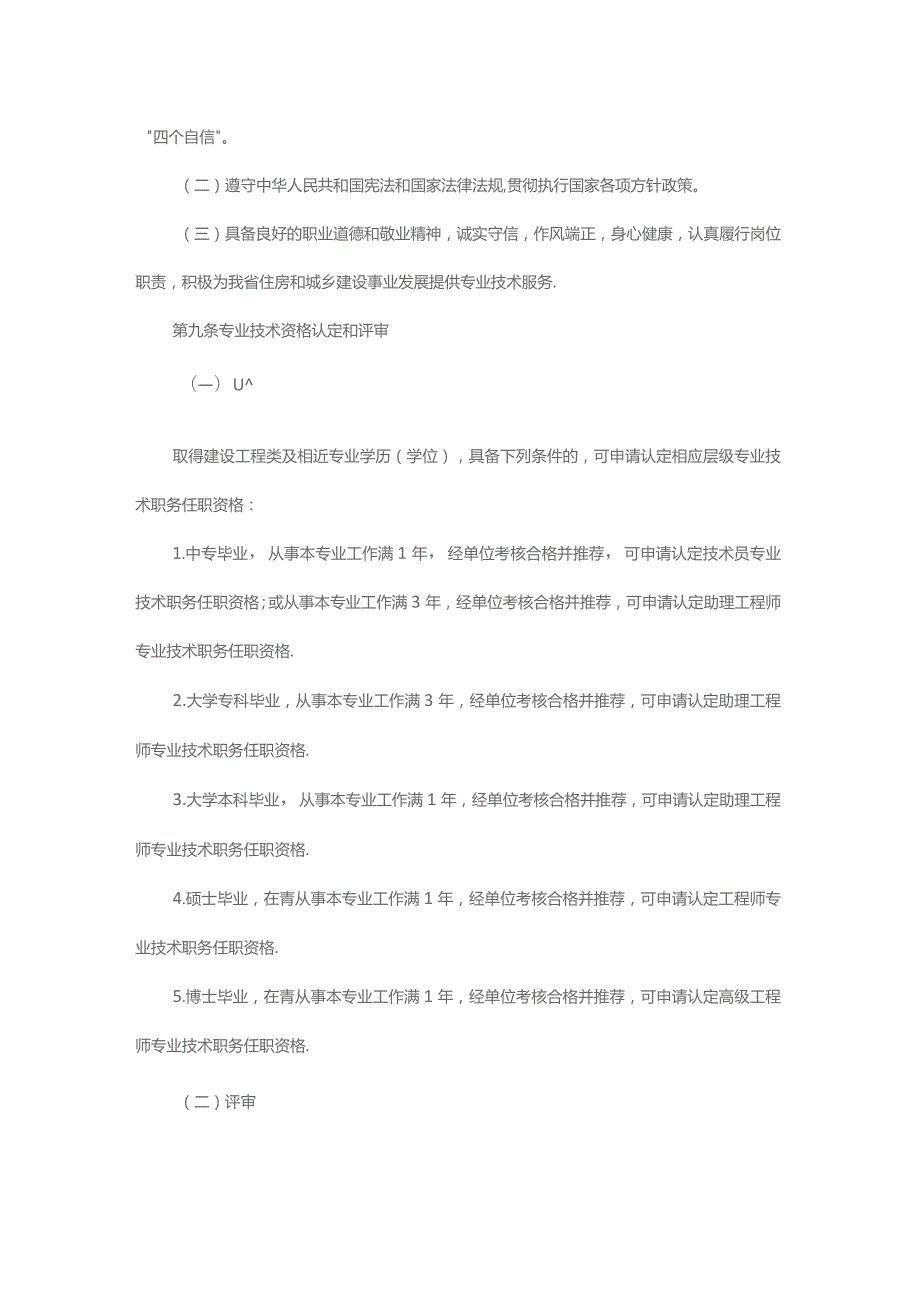 "四个自信"。

（二）遵守中华人民共和国宪法和国家法律法规,贯彻执行国家各项方针政策。

（三）具备良好的职业道德和敬业精神，诚实守信，作风端正，身心健康，认真履行岗位职责，积极为我省住房和城乡建设事业发展提供专业技术服务.

第九条专业技术资格认定和评审

（一） U^

取得建设工程类及相近专业学历（学位），具备下列条件的，可申请认定相应层级专业技术职务任职资格：

1.中专毕业， 从事本专业工作满 1 年， 经单位考核合格并推荐， 可申请认定技术员专业技术职务任职资格;或从事本专业工作满 3 年，经单位考核合格并推荐，可申请认定助理工程师专业技术职务任职资格.

2.大学专科毕业，从事本专业工作满 3 年，经单位考核合格并推荐，可申请认定助理工程师专业技术职务任职资格.

3.大学本科毕业， 从事本专业工作满 1 年，经单位考核合格并推荐，可申请认定助理工程师专业技术职务任职资格.

4.硕士毕业，在青从事本专业工作满 1 年，经单位考核合格并推荐，可申请认定工程师专业技术职务任职资格.

5.博士毕业，在青从事本专业工作满 1 年，经单位考核合格并推荐，可申请认定高级工程师专业技术职务任职资格.

（二）评审